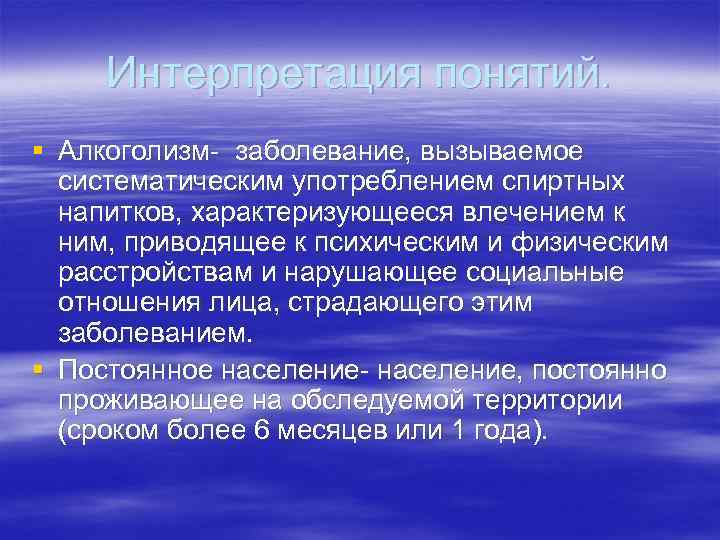 Интерпретация понятий.

Алкоголизм- заболевание, вызываемое систематическим употреблением спиртных напитков, характеризующееся влечением к ним, приводящее к психическим и физическим расстройствам и нарушающее социальные отношения лица, страдающего этим заболеванием.

Постоянное население- население, постоянно проживающее на обследуемой территории (сроком более 6 месяцев или 1 года).